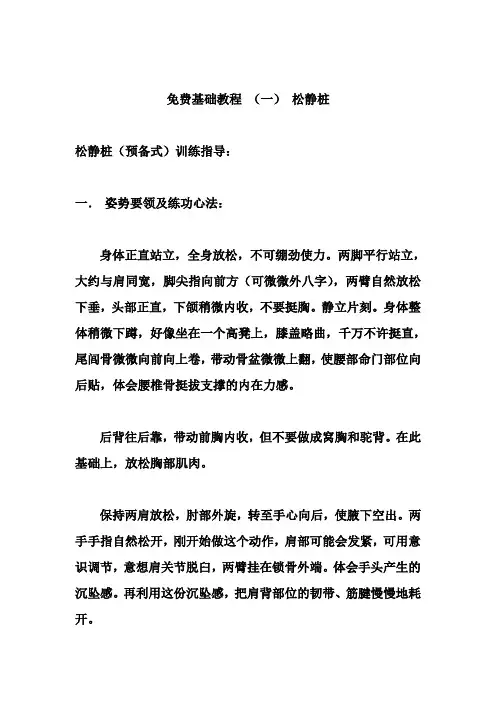 免费基础教程 （一） 松静桩

松静桩（预备式）训练指导：

一． 姿势要领及练功心法：

身体正直站立，全身放松，不可绷劲使力。两脚平行站立，大约与肩同宽，脚尖指向前方（可微微外八字），两臂自然放松下垂，头部正直，下颌稍微内收，不要挺胸。静立片刻。身体整体稍微下蹲，好像坐在一个高凳上，膝盖略曲，千万不许挺直，尾闾骨微微向前向上卷，带动骨盆微微上翻，使腰部命门部位向后贴，体会腰椎骨挺拔支撑的内在力感。

后背往后靠，带动前胸内收，但不要做成窝胸和驼背。在此基础上，放松胸部肌肉。

保持两肩放松，肘部外旋，转至手心向后，使腋下空出。两手手指自然松开，刚开始做这个动作，肩部可能会发紧，可用意识调节，意想肩关节脱臼，两臂挂在锁骨外端。体会手头产生的沉坠感。再利用这份沉坠感，把肩背部位的韧带、筋腱慢慢地耗开。